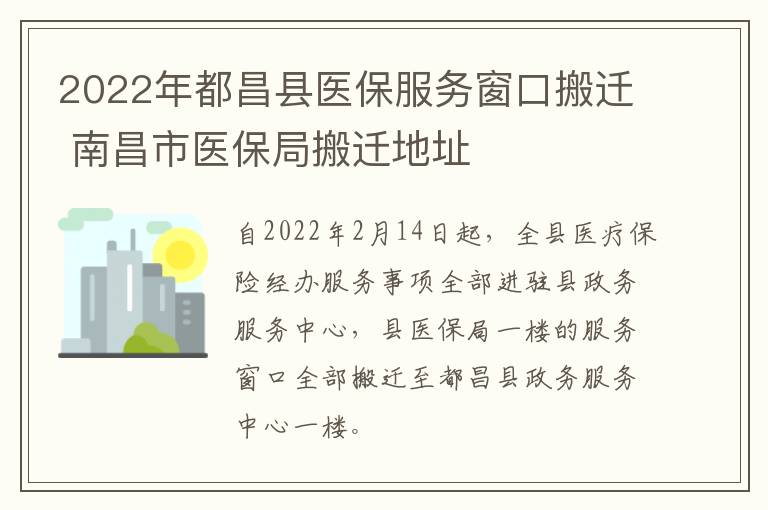 2022年都昌县医保服务窗口搬迁 南昌市医保局搬迁地址

自2022年2月14日起，全县医疗保险经办服务事项全部进驻县政务服务中心，县医保局一楼的服务窗口全部搬迁至都昌县政务服务中心一楼。